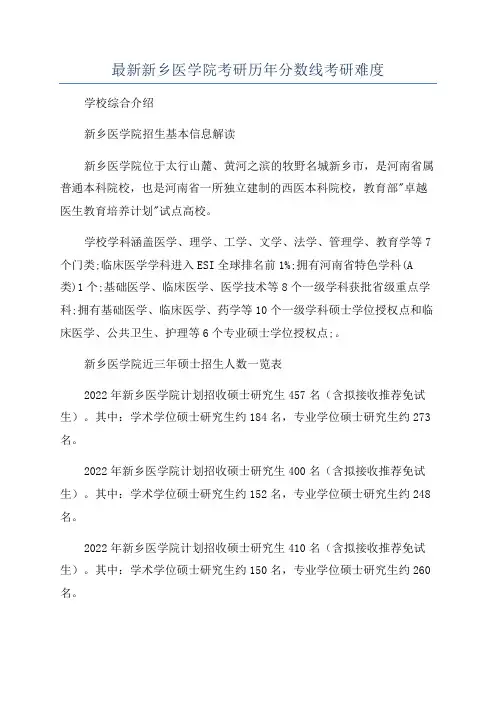 最新新乡医学院考研历年分数线考研难度

学校综合介绍

新乡医学院招生基本信息解读

新乡医学院位于太行山麓、黄河之滨的牧野名城新乡市，是河南省属普通本科院校，也是河南省一所独立建制的西医本科院校，教育部"卓越医生教育培养计划"试点高校。

学校学科涵盖医学、理学、工学、文学、法学、管理学、教育学等7个门类;临床医学学科进入ESI全球排名前1%;拥有河南省特色学科(A类)1个;基础医学、临床医学、医学技术等8个一级学科获批省级重点学科;拥有基础医学、临床医学、药学等10个一级学科硕士学位授权点和临床医学、公共卫生、护理等6个专业硕士学位授权点;。

新乡医学院近三年硕士招生人数一览表

2022年新乡医学院计划招收硕士研究生457名（含拟接收推荐免试生）。其中：学术学位硕士研究生约184名，专业学位硕士研究生约273名。

2022年新乡医学院计划招收硕士研究生400名（含拟接收推荐免试生）。其中：学术学位硕士研究生约152名，专业学位硕士研究生约248名。

2022年新乡医学院计划招收硕士研究生410名（含拟接收推荐免试生）。其中：学术学位硕士研究生约150名，专业学位硕士研究生约260名。